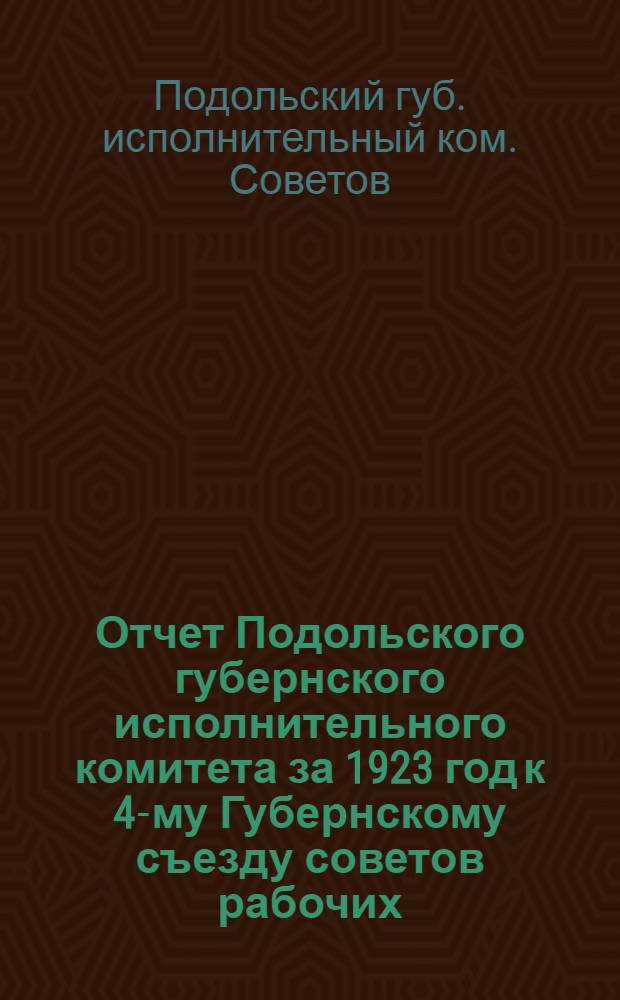 Подольский губ. исполнительный ком. Советов

Отчет Подольского губернского исполнительного комитета за 1923 год к 4-му Губернскому съезду советов рабочих